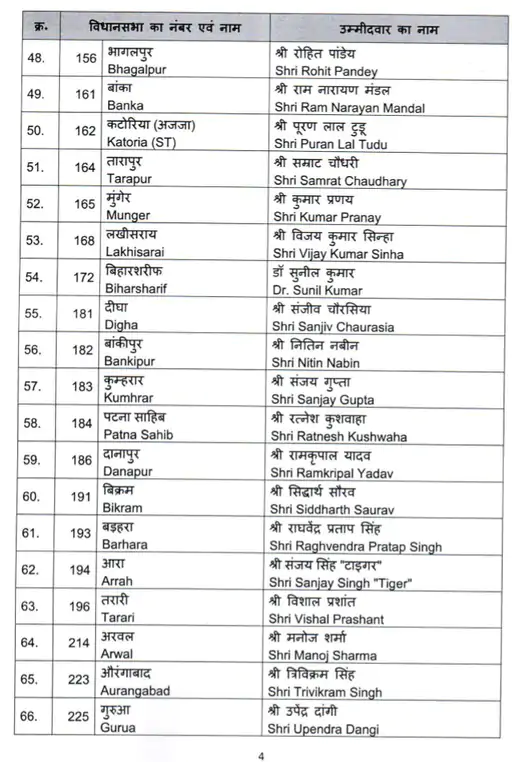 | क्र. | विधानसभा का नंबर एवं नाम | | उम्मीदवार का नाम |
|---|---|---|---|
| 48. | 156 | भागलपुर Bhagalpur | श्री रोहित पांडेय Shri Rohit Pandey |
| 49. | 161 | बांका Banka | श्री राम नारायण मंडल Shri Ram Narayan Mandal |
| 50. | 162 | कटोरिया (अजजा) Katoria (ST) | श्री पूरण लाल टुडू Shri Puran Lal Tudu |
| 51. | 164 | तारापुर Tarapur | श्री सम्राट चौधरी Shri Samrat Chaudhary |
| 52. | 165 | मुंगेर Munger | श्री कुमार प्रणय Shri Kumar Pranay |
| 53. | 168 | लखीसराय Lakhisarai | श्री विजय कुमार सिन्हा Shri Vijay Kumar Sinha |
| 54. | 172 | बिहारशरीफ Biharsharif | डॉ सुनील कुमार Dr. Sunil Kumar |
| 55. | 181 | दीघा Digha | श्री संजीव चौरसिया Shri Sanjiv Chaurasia |
| 56. | 182 | बांकीपुर Bankipur | श्री नितिन नबीन Shri Nitin Nabin |
| 57. | 183 | कुम्हरार Kumhrar | श्री संजय गुप्ता Shri Sanjay Gupta |
| 58. | 184 | पटना साहिब Patna Sahib | श्री रत्नेश कुशवाहा Shri Ratnesh Kushwaha |
| 59. | 186 | दानापुर Danapur | श्री रामकृपाल यादव Shri Ramkripal Yadav |
| 60. | 191 | बिक्रम Bikram | श्री सिद्धार्थ सौरव Shri Siddharth Saurav |
| 61. | 193 | बड़हरा Barhara | श्री राघवेंद्र प्रताप सिंह Shri Raghvendra Pratap Singh |
| 62. | 194 | आरा Arrah | श्री संजय सिंह "टाइगर" Shri Sanjay Singh "Tiger" |
| 63. | 196 | तरारी Tarari | श्री विशाल प्रशांत Shri Vishal Prashant |
| 64. | 214 | अरवल Arwal | श्री मनोज शर्मा Shri Manoj Sharma |
| 65. | 223 | औरंगाबाद Aurangabad | श्री त्रिविक्रम सिंह Shri Trivikram Singh |
| 66. | 225 | गुरुआ Gurua | श्री उपेंद्र दांगी Shri Upendra Dangi |

4